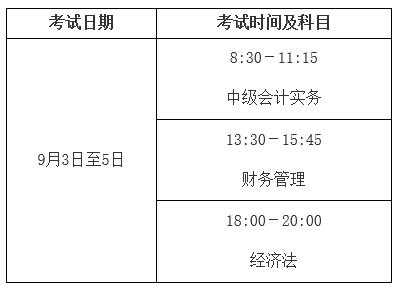 | 考试日期 | 考试时间及科目 |
|---|---|
| 9月3日至5日 | 8:30－11:15 中级会计实务 |
| | 13:30－15:45 财务管理 |
| | 18:00－20:00 经济法 |